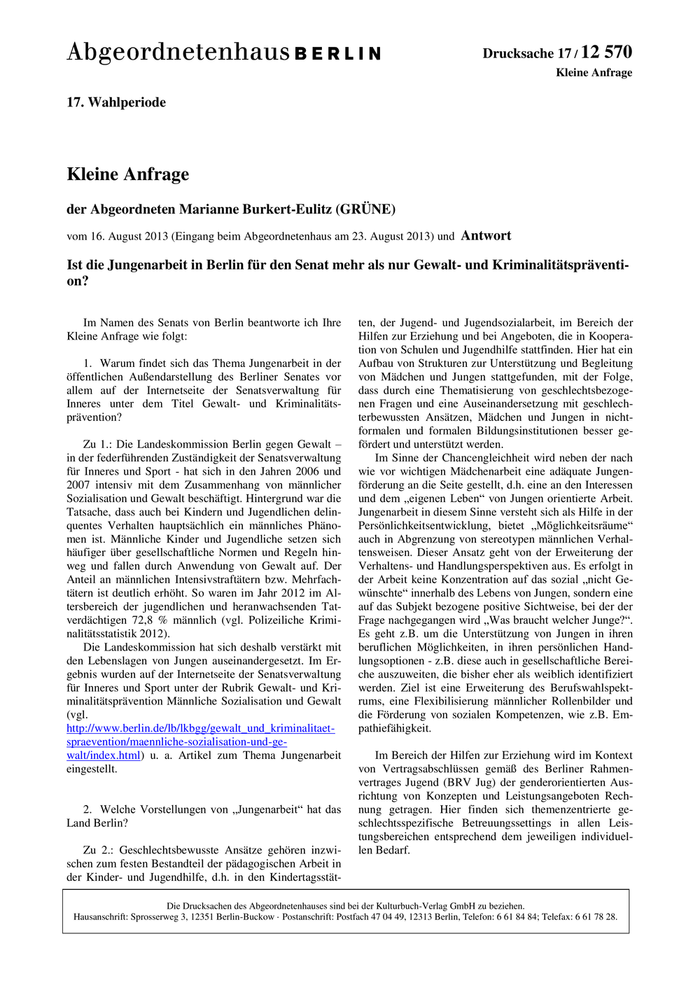 Abgeordnetenhaus BERLIN

Drucksache 17 / 12 570
Kleine Anfrage

17. Wahlperiode

Kleine Anfrage

der Abgeordneten Marianne Burkert-Eulitz (GRÜNE)

vom 16. August 2013 (Eingang beim Abgeordnetenhaus am 23. August 2013) und Antwort

Ist die Jungenarbeit in Berlin für den Senat mehr als nur Gewalt- und Kriminalitätsprävention?

Im Namen des Senats von Berlin beantworte ich Ihre Kleine Anfrage wie folgt:

1. Warum findet sich das Thema Jungenarbeit in der öffentlichen Außendarstellung des Berliner Senates vor allem auf der Internetseite der Senatsverwaltung für Inneres unter dem Titel Gewalt- und Kriminalitätsprävention?

Zu 1.: Die Landeskommission Berlin gegen Gewalt – in der federführenden Zuständigkeit der Senatsverwaltung für Inneres und Sport - hat sich in den Jahren 2006 und 2007 intensiv mit dem Zusammenhang von männlicher Sozialisation und Gewalt beschäftigt. Hintergrund war die Tatsache, dass auch bei Kindern und Jugendlichen delinquentes Verhalten hauptsächlich ein männliches Phänomen ist. Männliche Kinder und Jugendliche setzen sich häufiger über gesellschaftliche Normen und Regeln hinweg und fallen durch Anwendung von Gewalt auf. Der Anteil an männlichen Intensivstraftätern bzw. Mehrfachtätern ist deutlich erhöht. So waren im Jahr 2012 im Altersbereich der jugendlichen und heranwachsenden Tatverdächtigen 72,8 % männlich (vgl. Polizeiliche Kriminalitätsstatistik 2012).

Die Landeskommission hat sich deshalb verstärkt mit den Lebenslagen von Jungen auseinandergesetzt. Im Ergebnis wurden auf der Internetseite der Senatsverwaltung für Inneres und Sport unter der Rubrik Gewalt- und Kriminalitätsprävention Männliche Sozialisation und Gewalt (vgl. http://www.berlin.de/lb/lkbgg/gewalt_und_kriminalitaetspraevention/maennliche-sozialisation-und-gewalt/index.html) u. a. Artikel zum Thema Jungenarbeit eingestellt.

2. Welche Vorstellungen von „Jungenarbeit“ hat das Land Berlin?

Zu 2.: Geschlechtsbewusste Ansätze gehören inzwischen zum festen Bestandteil der pädagogischen Arbeit in der Kinder- und Jugendhilfe, d.h. in den Kindertagsstätten, der Jugend- und Jugendsozialarbeit, im Bereich der Hilfen zur Erziehung und bei Angeboten, die in Kooperation von Schulen und Jugendhilfe stattfinden. Hier hat ein Aufbau von Strukturen zur Unterstützung und Begleitung von Mädchen und Jungen stattgefunden, mit der Folge, dass durch eine Thematisierung von geschlechtsbezogenen Fragen und eine Auseinandersetzung mit geschlechterbewussten Ansätzen, Mädchen und Jungen in nichtformalen und formalen Bildungsinstitutionen besser gefördert und unterstützt werden.

Im Sinne der Chancengleichheit wird neben der nach wie vor wichtigen Mädchenarbeit eine adäquate Jungenförderung an die Seite gestellt, d.h. eine an den Interessen und dem „eigenen Leben“ von Jungen orientierte Arbeit. Jungenarbeit in diesem Sinne versteht sich als Hilfe in der Persönlichkeitsentwicklung, bietet „Möglichkeitsräume“ auch in Abgrenzung von stereotypen männlichen Verhaltensweisen. Dieser Ansatz geht von der Erweiterung der Verhaltens- und Handlungsperspektiven aus. Es erfolgt in der Arbeit keine Konzentration auf das sozial „nicht Gewünschte“ innerhalb des Lebens von Jungen, sondern eine auf das Subjekt bezogene positive Sichtweise, bei der der Frage nachgegangen wird „Was braucht welcher Junge?“. Es geht z.B. um die Unterstützung von Jungen in ihren beruflichen Möglichkeiten, in ihren persönlichen Handlungsoptionen - z.B. diese auch in gesellschaftliche Bereiche auszuweiten, die bisher eher als weiblich identifiziert werden. Ziel ist eine Erweiterung des Berufswahlspektrums, eine Flexibilisierung männlicher Rollenbilder und die Förderung von sozialen Kompetenzen, wie z.B. Empathiefähigkeit.

Im Bereich der Hilfen zur Erziehung wird im Kontext von Vertragsabschlüssen gemäß des Berliner Rahmenvertrages Jugend (BRV Jug) der genderorientierten Ausrichtung von Konzepten und Leistungsangeboten Rechnung getragen. Hier finden sich themenzentrierte geschlechtsspezifische Betreuungssettings in allen Leistungsbereichen entsprechend dem jeweiligen individuellen Bedarf.

Die Drucksachen des Abgeordnetenhauses sind bei der Kulturbuch-Verlag GmbH zu beziehen.
Hausanschrift: Sprosserweg 3, 12351 Berlin-Buckow · Postanschrift: Postfach 47 04 49, 12313 Berlin, Telefon: 6 61 84 84; Telefax: 6 61 78 28.